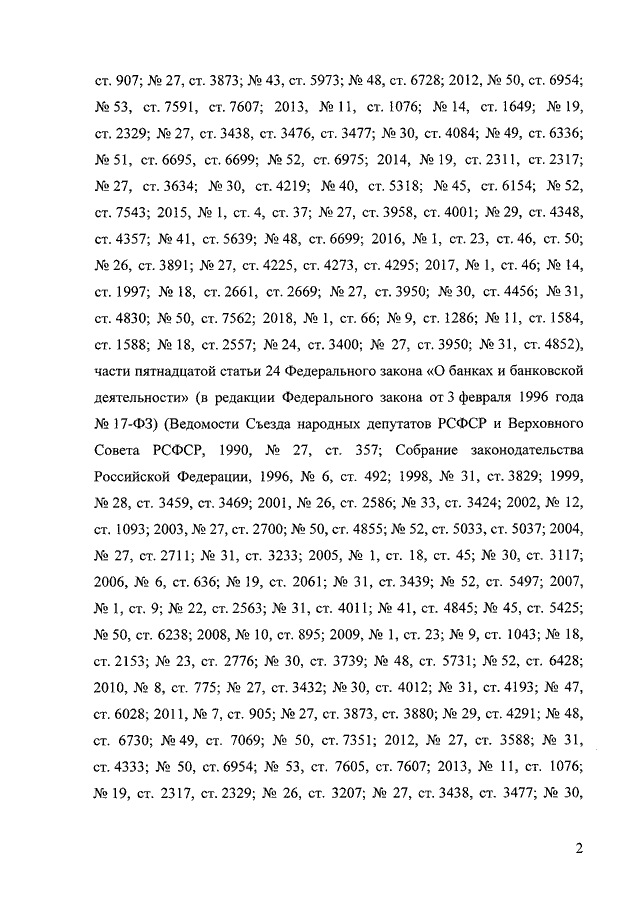 ст. 907; № 27, ст. 3873; № 43, ст. 5973; № 48, ст. 6728; 2012, № 50, ст. 6954; № 53, ст. 7591, ст. 7607; 2013, № 11, ст. 1076; № 14, ст. 1649; № 19, ст. 2329; № 27, ст. 3438, ст. 3476, ст. 3477; № 30, ст. 4084; № 49, ст. 6336; № 51, ст. 6695, ст. 6699; № 52, ст. 6975; 2014, № 19, ст. 2311, ст. 2317; № 27, ст. 3634; № 30, ст. 4219; № 40, ст. 5318; № 45, ст. 6154; № 52, ст. 7543; 2015, № 1, ст. 4, ст. 37; № 27, ст. 3958, ст. 4001; № 29, ст. 4348, ст. 4357; № 41, ст. 5639; № 48, ст. 6699; 2016, № 1, ст. 23, ст. 46, ст. 50; № 26, ст. 3891; № 27, ст. 4225, ст. 4273, ст. 4295; 2017, № 1, ст. 46; № 14, ст. 1997; № 18, ст. 2661, ст. 2669; № 27, ст. 3950; № 30, ст. 4456; № 31, ст. 4830; № 50, ст. 7562; 2018, № 1, ст. 66; № 9, ст. 1286; № 11, ст. 1584, ст. 1588; № 18, ст. 2557; № 24, ст. 3400; № 27, ст. 3950; № 31, ст. 4852), части пятнадцатой статьи 24 Федерального закона «О банках и банковской деятельности» (в редакции Федерального закона от 3 февраля 1996 года № 17-ФЗ) (Ведомости Съезда народных депутатов РСФСР и Верховного Совета РСФСР, 1990, № 27, ст. 357; Собрание законодательства Российской Федерации, 1996, № 6, ст. 492; 1998, № 31, ст. 3829; 1999, № 28, ст. 3459, ст. 3469; 2001, № 26, ст. 2586; № 33, ст. 3424; 2002, № 12, ст. 1093; 2003, № 27, ст. 2700; № 50, ст. 4855; № 52, ст. 5033, ст. 5037; 2004, № 27, ст. 2711; № 31, ст. 3233; 2005, № 1, ст. 18, ст. 45; № 30, ст. 3117; 2006, № 6, ст. 636; № 19, ст. 2061; № 31, ст. 3439; № 52, ст. 5497; 2007, № 1, ст. 9; № 22, ст. 2563; № 31, ст. 4011; № 41, ст. 4845; № 45, ст. 5425; № 50, ст. 6238; 2008, № 10, ст. 895; 2009, № 1, ст. 23; № 9, ст. 1043; № 18, ст. 2153; № 23, ст. 2776; № 30, ст. 3739; № 48, ст. 5731; № 52, ст. 6428; 2010, № 8, ст. 775; № 27, ст. 3432; № 30, ст. 4012; № 31, ст. 4193; № 47, ст. 6028; 2011, № 7, ст. 905; № 27, ст. 3873, ст. 3880; № 29, ст. 4291; № 48, ст. 6730; № 49, ст. 7069; № 50, ст. 7351; 2012, № 27, ст. 3588; № 31, ст. 4333; № 50, ст. 6954; № 53, ст. 7605, ст. 7607; 2013, № 11, ст. 1076; № 19, ст. 2317, ст. 2329; № 26, ст. 3207; № 27, ст. 3438, ст. 3477; № 30,

2